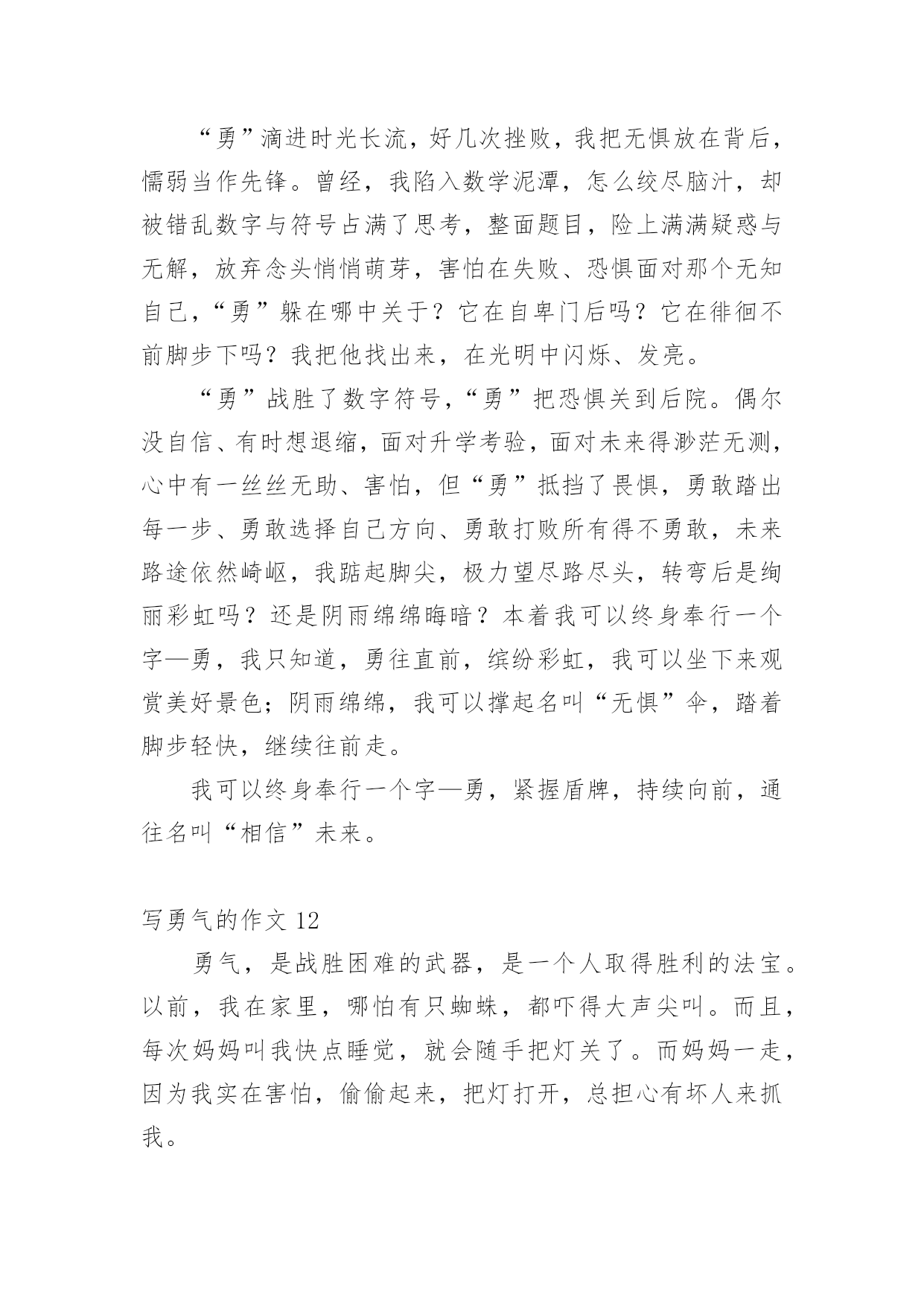 “勇”滴进时光长流，好几次挫败，我把无惧放在背后，懦弱当作先锋。曾经，我陷入数学泥潭，怎么绞尽脑汁，却被错乱数字与符号占满了思考，整面题目，险上满满疑惑与无解，放弃念头悄悄萌芽，害怕在失败、恐惧面对那个无知自己，“勇”躲在哪中关于？它在自卑门后吗？它在徘徊不前脚步下吗？我把他找出来，在光明中闪烁、发亮。

“勇”战胜了数字符号，“勇”把恐惧关到后院。偶尔没自信、有时想退缩，面对升学考验，面对未来得渺茫无测，心中有一丝丝无助、害怕，但“勇”抵挡了畏惧，勇敢踏出每一步、勇敢选择自己方向、勇敢打败所有得不勇敢，未来路途依然崎岖，我踮起脚尖，极力望尽路尽头，转弯后是绚丽彩虹吗？还是阴雨绵绵晦暗？本着我可以终身奉行一个字—勇，我只知道，勇往直前，缤纷彩虹，我可以坐下来观赏美好景色；阴雨绵绵，我可以撑起名叫“无惧”伞，踏着脚步轻快，继续往前走。

我可以终身奉行一个字—勇，紧握盾牌，持续向前，通往名叫“相信”未来。

写勇气的作文 12

勇气，是战胜困难的武器，是一个人取得胜利的法宝。以前，我在家里，哪怕有只蜘蛛，都吓得大声尖叫。而且，每次妈妈叫我快点睡觉，就会随手把灯关了。而妈妈一走，因为我实在害怕，偷偷起来，把灯打开，总担心有坏人来抓我。